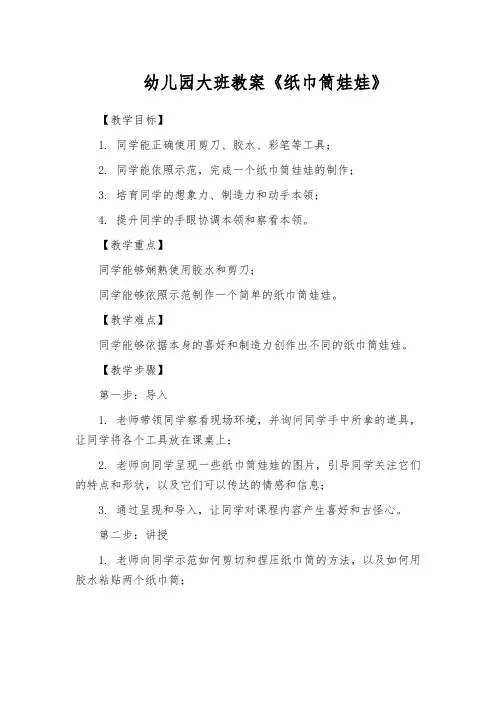 幼儿园大班教案《纸巾筒娃娃》

【教学目标】

1. 同学能正确使用剪刀、胶水、彩笔等工具；

2. 同学能依照示范，完成一个纸巾筒娃娃的制作；

3. 培育同学的想象力、制造力和动手本领；

4. 提升同学的手眼协调本领和察看本领。

【教学重点】

同学能够娴熟使用胶水和剪刀；

同学能够依照示范制作一个简单的纸巾筒娃娃。

【教学难点】

同学能够依据本身的喜好和制造力创作出不同的纸巾筒娃娃。

【教学步骤】

第一步：导入

1. 老师带领同学察看现场环境，并询问同学手中所拿的道具，让同学将各个工具放在课桌上；

2. 老师向同学呈现一些纸巾筒娃娃的图片，引导同学关注它们的特点和形状，以及它们可以传达的情感和信息；

3. 通过呈现和导入，让同学对课程内容产生喜好和古怪心。

第二步：讲授

1. 老师向同学示范如何剪切和捏压纸巾筒的方法，以及如何用胶水粘贴两个纸巾筒；